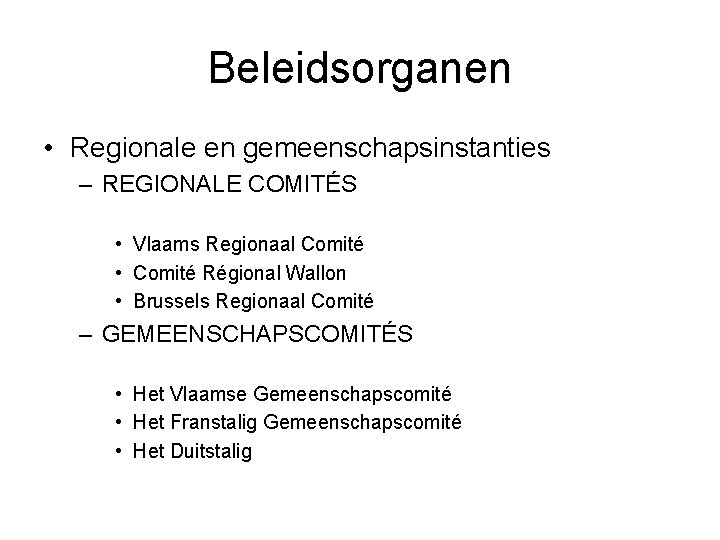 Beleidsorganen

• Regionale en gemeenschapsinstanties
– REGIONALE COMITÉS

• Vlaams Regionaal Comité
• Comité Régional Wallon
• Brussels Regionaal Comité

– GEMEENSCHAPSCOMITÉS

• Het Vlaamse Gemeenschapscomité
• Het Franstalig Gemeenschapscomité
• Het Duitstalig